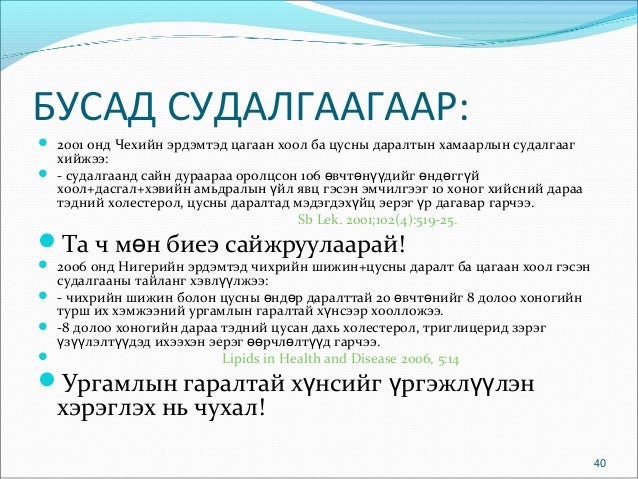 БУСАД СУДАЛГААГААР:

2001 онд Чехийн эрдэмтэд цагаан хоол ба цусны даралтын хамаарлын судалгааг хийжээ:

- судалгаанд сайн дураараа оролцсон 106 өвчтөнүүдийг өндөггүй хоол+дасгал+хэвийн амьдралын үйл явц гэсэн эмчилгээг 10 хоног хийсний дараа тэдний холестерол, цусны даралтад мэдэгдэхүйц эерэг үр дагавар гарчээ.

Sb Lek. 2001;102(4):519-25.

Та ч мөн биеэ сайжруулаарай!

2006 онд Нигерийн эрдэмтэд чихрийн шижин+цусны даралт ба цагаан хоол гэсэн судалгааны тайланг хэвлүүлжээ:

- чихрийн шижин болон цусны өндөр даралттай 20 өвчтөнийг 8 долоо хоногийн турш их хэмжээний ургамлын гаралтай хүнсээр хоолложээ.

-8 долоо хоногийн дараа тэдний цусан дахь холестерол, триглицерид зэрэг үзүүлэлтүүдэд ихээхэн эерэг өөрчлөлтүүд гарчээ.

Lipids in Health and Disease 2006, 5:14

Ургамлын гаралтай хүнсийг үргэжлүүлэн хэрэглэх нь чухал!

40